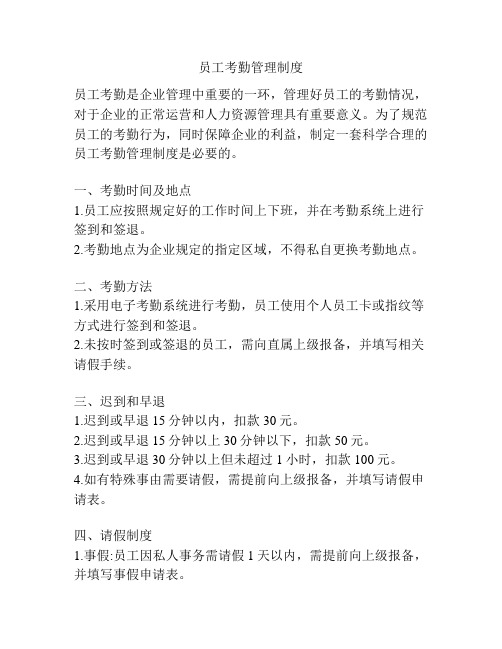 员工考勤管理制度

员工考勤是企业管理中重要的一环，管理好员工的考勤情况，对于企业的正常运营和人力资源管理具有重要意义。为了规范员工的考勤行为，同时保障企业的利益，制定一套科学合理的员工考勤管理制度是必要的。

一、考勤时间及地点
1.员工应按照规定好的工作时间上下班，并在考勤系统上进行签到和签退。
2.考勤地点为企业规定的指定区域，不得私自更换考勤地点。

二、考勤方法
1.采用电子考勤系统进行考勤，员工使用个人员工卡或指纹等方式进行签到和签退。
2.未按时签到或签退的员工，需向直属上级报备，并填写相关请假手续。

三、迟到和早退
1.迟到或早退 15 分钟以内，扣款 30 元。
2.迟到或早退 15 分钟以上 30 分钟以下，扣款 50 元。
3.迟到或早退 30 分钟以上但未超过 1 小时，扣款 100 元。
4.如有特殊事由需要请假，需提前向上级报备，并填写请假申请表。

四、请假制度
1.事假:员工因私人事务需请假 1 天以内，需提前向上级报备，并填写事假申请表。